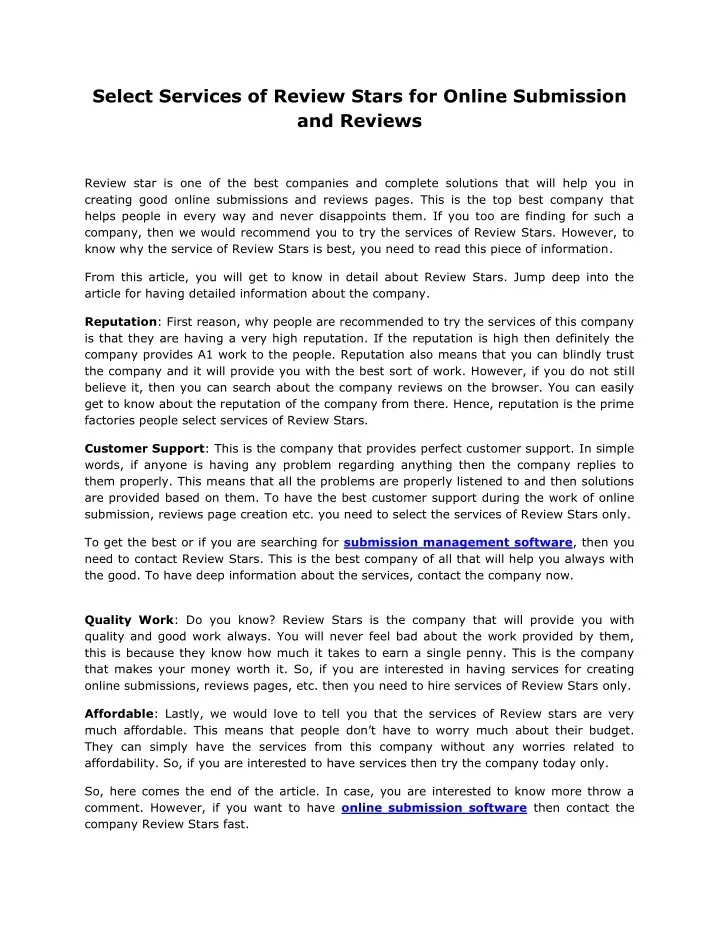 Select Services of Review Stars for Online Submission and Reviews

Review star is one of the best companies and complete solutions that will help you in creating good online submissions and reviews pages. This is the top best company that helps people in every way and never disappoints them. If you too are finding for such a company, then we would recommend you to try the services of Review Stars. However, to know why the service of Review Stars is best, you need to read this piece of information.

From this article, you will get to know in detail about Review Stars. Jump deep into the article for having detailed information about the company.

Reputation: First reason, why people are recommended to try the services of this company is that they are having a very high reputation. If the reputation is high then definitely the company provides A1 work to the people. Reputation also means that you can blindly trust the company and it will provide you with the best sort of work. However, if you do not still believe it, then you can search about the company reviews on the browser. You can easily get to know about the reputation of the company from there. Hence, reputation is the prime factories people select services of Review Stars.

Customer Support: This is the company that provides perfect customer support. In simple words, if anyone is having any problem regarding anything then the company replies to them properly. This means that all the problems are properly listened to and then solutions are provided based on them. To have the best customer support during the work of online submission, reviews page creation etc. you need to select the services of Review Stars only.

To get the best or if you are searching for submission management software, then you need to contact Review Stars. This is the best company of all that will help you always with the good. To have deep information about the services, contact the company now.

Quality Work: Do you know? Review Stars is the company that will provide you with quality and good work always. You will never feel bad about the work provided by them, this is because they know how much it takes to earn a single penny. This is the company that makes your money worth it. So, if you are interested in having services for creating online submissions, reviews pages, etc. then you need to hire services of Review Stars only.

Affordable: Lastly, we would love to tell you that the services of Review stars are very much affordable. This means that people don't have to worry much about their budget. They can simply have the services from this company without any worries related to affordability. So, if you are interested to have services then try the company today only.

So, here comes the end of the article. In case, you are interested to know more throw a comment. However, if you want to have online submission software then contact the company Review Stars fast.